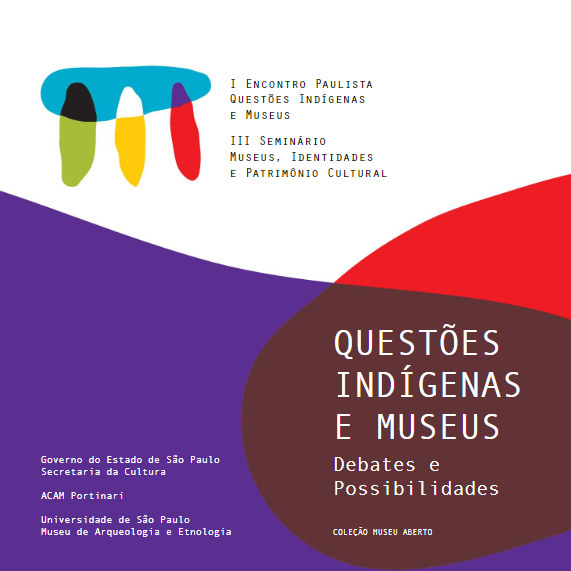 I Encontro Paulista
Questões Indígenas
e Museus

III Seminário
Museus, Identidades
e Patrimônio Cultural

QUESTÕES
INDÍGENAS
E MUSEUS
Debates e
Possibilidades

COLEÇÃO MUSEU ABERTO

Governo do Estado de São Paulo
Secretaria da Cultura

ACAM Portinari

Universidade de São Paulo
Museu de Arqueologia e Etnologia